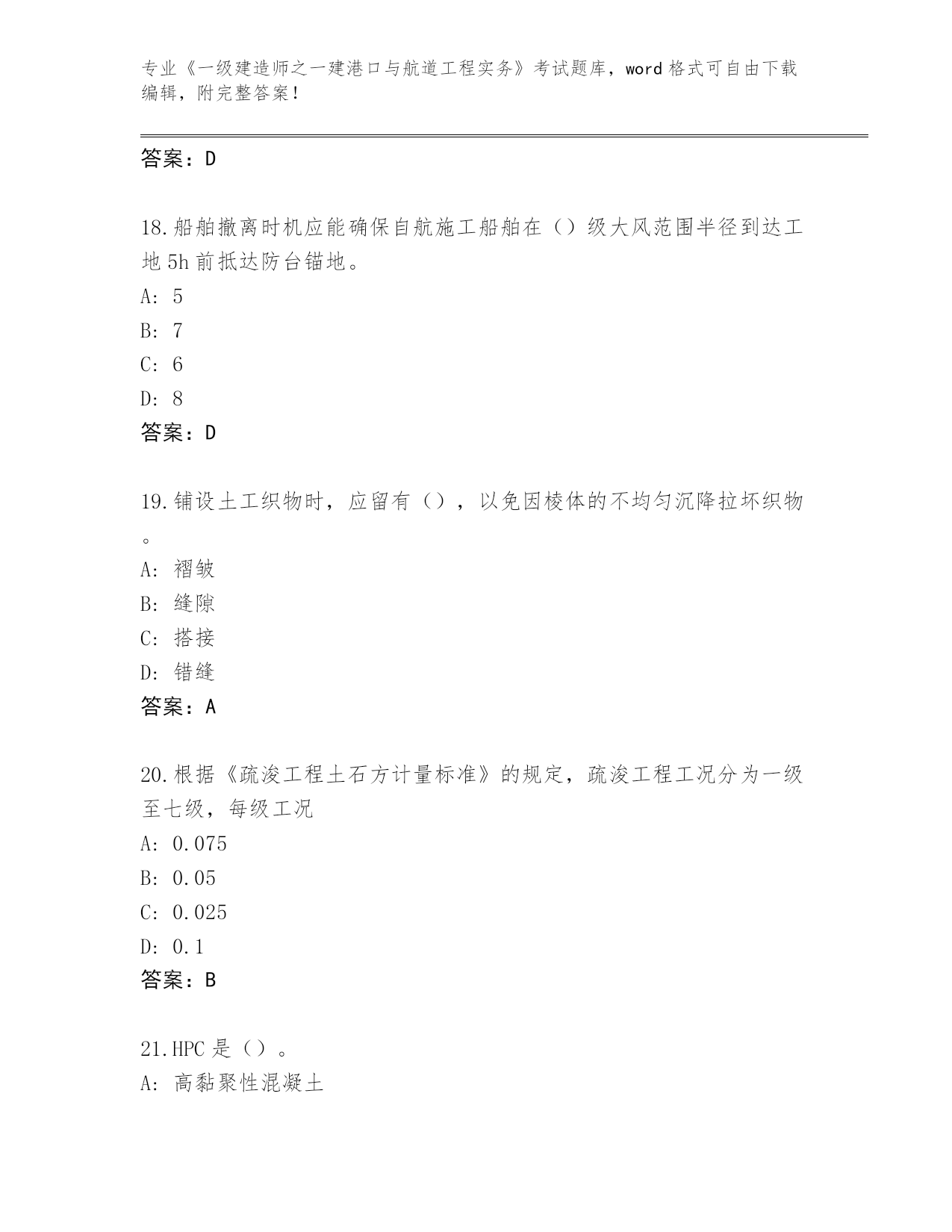 专业《一级建造师之一建港口与航道工程实务》考试题库，word 格式可自由下载编辑，附完整答案！

答案：D

18.船舶撤离时机应能确保自航施工船舶在（）级大风范围半径到达工地 5h 前抵达防台锚地。
A: 5
B: 7
C: 6
D: 8
答案：D

19.铺设土工织物时，应留有（），以免因棱体的不均匀沉降拉坏织物。
A: 褶皱
B: 缝隙
C: 搭接
D: 错缝
答案：A

20.根据《疏浚工程土石方计量标准》的规定，疏浚工程工况分为一级至七级，每级工况
A: 0.075
B: 0.05
C: 0.025
D: 0.1
答案：B

21.HPC 是（）。
A: 高黏聚性混凝土